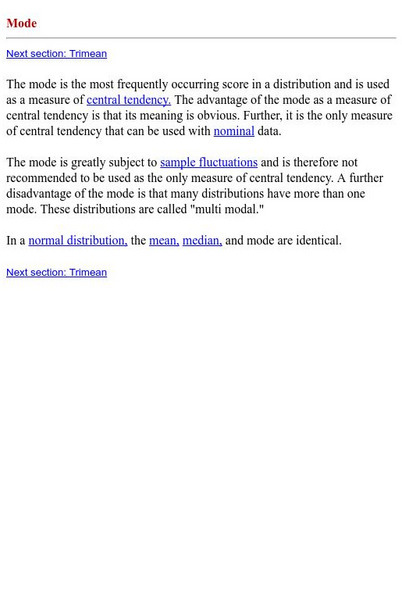 Mode

Next section: Trimean

The mode is the most frequently occurring score in a distribution and is used as a measure of central tendency. The advantage of the mode as a measure of central tendency is that its meaning is obvious. Further, it is the only measure of central tendency that can be used with nominal data.

The mode is greatly subject to sample fluctuations and is therefore not recommended to be used as the only measure of central tendency. A further disadvantage of the mode is that many distributions have more than one mode. These distributions are called "multi modal."

In a normal distribution, the mean, median, and mode are identical.

Next section: Trimean